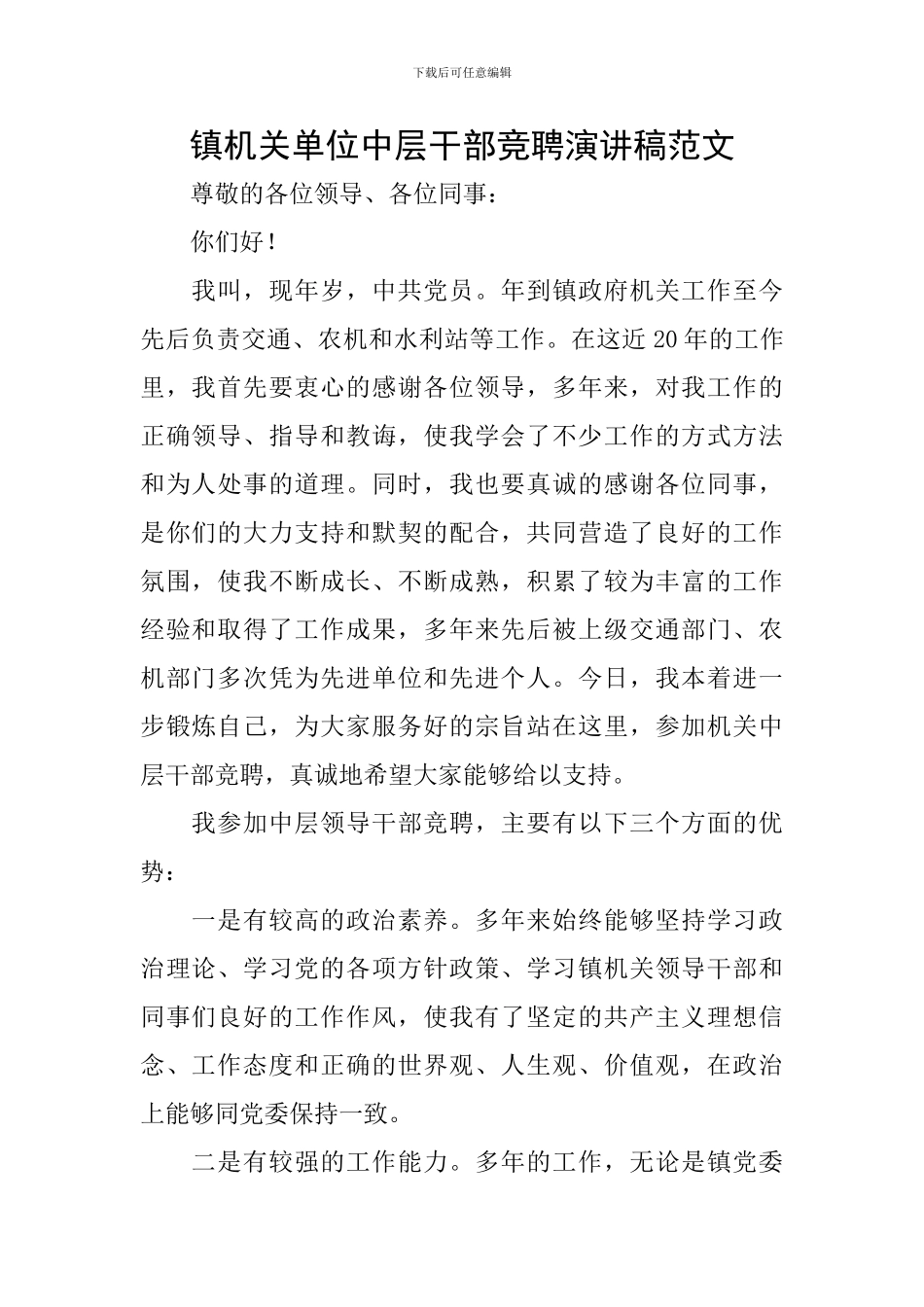 下载后可任意编辑

镇机关单位中层干部竞聘演讲稿范文

尊敬的各位领导、各位同事：

你们好！

我叫，现年岁，中共党员。年到镇政府机关工作至今先后负责交通、农机和水利站等工作。在这近20年的工作里，我首先要衷心的感谢各位领导，多年来，对我工作的正确领导、指导和教诲，使我学会了不少工作的方式方法和为人处事的道理。同时，我也要真诚的感谢各位同事，是你们的大力支持和默契的配合，共同营造了良好的工作氛围，使我不断成长、不断成熟，积累了较为丰富的工作经验和取得了工作成果，多年来先后被上级交通部门、农机部门多次凭为先进单位和先进个人。今日，我本着进一步锻炼自己，为大家服务好的宗旨站在这里，参加机关中层干部竞聘，真诚地希望大家能够给以支持。

我参加中层领导干部竞聘，主要有以下三个方面的优势：

一是有较高的政治素养。多年来始终能够坚持学习政治理论、学习党的各项方针政策、学习镇机关领导干部和同事们良好的工作作风，使我有了坚定的共产主义理想信念、工作态度和正确的世界观、人生观、价值观，在政治上能够同党委保持一致。

二是有较强的工作能力。多年的工作，无论是镇党委